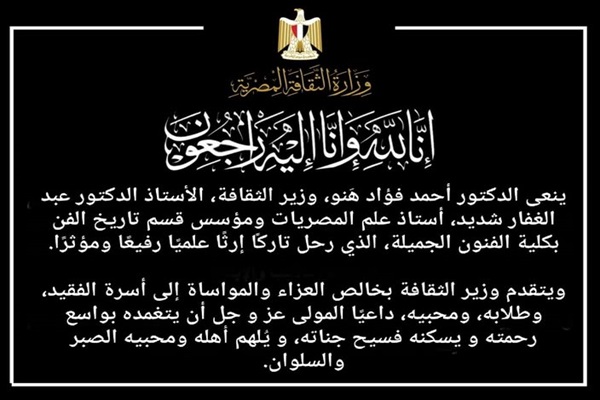 وزارة الثقافة المصرية

إنا لله وإنا إليه راجعون

ينعى الدكتور أحمد فؤاد هَنو، وزير الثقافة، الأستاذ الدكتور عبد الغفار شديد، أستاذ علم المصريات ومؤسس قسم تاريخ الفن بكلية الفنون الجميلة، الذي رحل تاركًا إرثًا علميًا رفيعًا ومؤثرًا.

ويتقدم وزير الثقافة بخالص العزاء والمواساة إلى أسرة الفقيد، وطلابه، ومحبيه، داعيًا المولى عز و جل أن يتغمده بواسع رحمته و يسكنه فسيح جناته، و يُلهم أهله ومحبيه الصبر والسلوان.